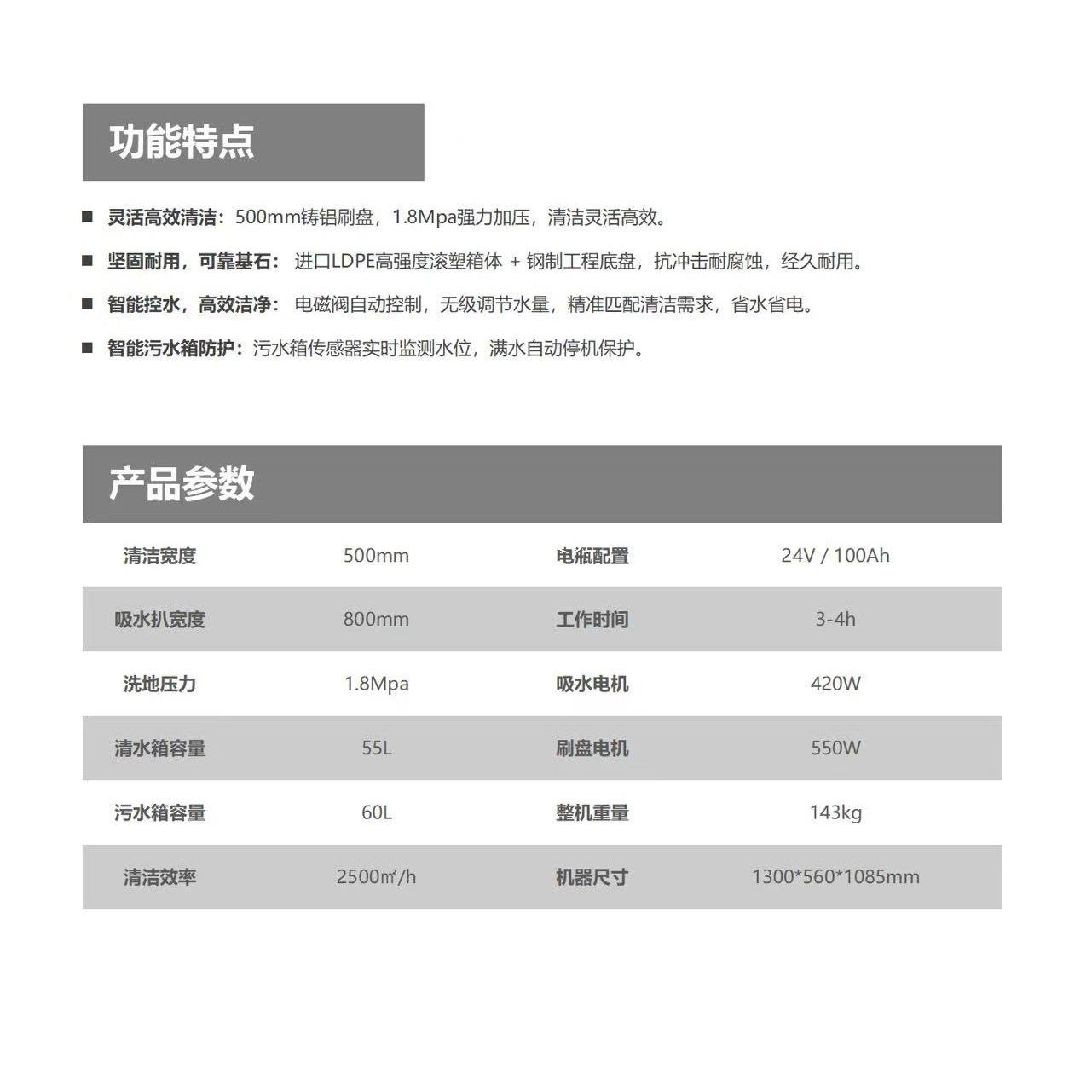 功能特点

■ 灵活高效清洁：500mm铸铝刷盘，1.8Mpa强力加压，清洁灵活高效。

■ 坚固耐用，可靠基石：进口LDPE高强度滚塑箱体 + 钢制工程底盘，抗冲击耐腐蚀，经久耐用。

■ 智能控水，高效洁净：电磁阀自动控制，无级调节水量，精准匹配清洁需求，省水省电。

■ 智能污水箱防护：污水箱传感器实时监测水位，满水自动停机保护。

产品参数

| 清洁宽度 | 500mm | 电瓶配置 | 24V / 100Ah |
|---|---|---|---|
| 吸水扒宽度 | 800mm | 工作时间 | 3-4h |
| 洗地压力 | 1.8Mpa | 吸水电机 | 420W |
| 清水箱容量 | 55L | 刷盘电机 | 550W |
| 污水箱容量 | 60L | 整机重量 | 143kg |
| 清洁效率 | 2500㎡/h | 机器尺寸 | 1300*560*1085mm |